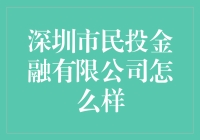 深圳市民投金融有限公司怎么样